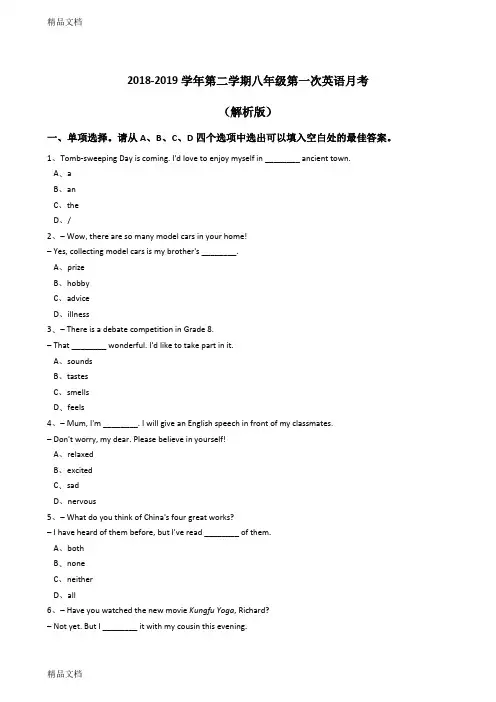 精品文档

2018-2019 学年第二学期八年级第一次英语月考

（解析版）

一、单项选择。请从 A、B、C、D 四个选项中选出可以填入空白处的最佳答案。

1、Tomb-sweeping Day is coming. I'd love to enjoy myself in ________ ancient town.

A、a

B、an

C、the

D、/

2、– Wow, there are so many model cars in your home!

– Yes, collecting model cars is my brother's ________.

A、prize

B、hobby

C、advice

D、illness

3、– There is a debate competition in Grade 8.

– That ________ wonderful. I'd like to take part in it.

A、sounds

B、tastes

C、smells

D、feels

4、– Mum, I'm ________. I will give an English speech in front of my classmates.

– Don't worry, my dear. Please believe in yourself!

A、relaxed

B、excited

C、sad

D、nervous

5、– What do you think of China's four great works?

– I have heard of them before, but I've read ________ of them.

A、both

B、none

C、neither

D、all

6、– Have you watched the new movie Kungfu Yoga, Richard?

– Not yet. But I ________ it with my cousin this evening.

精品文档